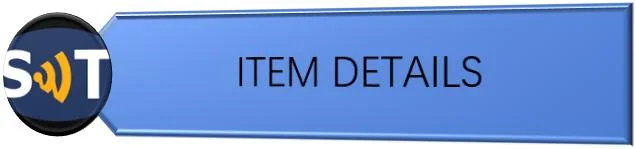 SWT

ITEM DETAILS